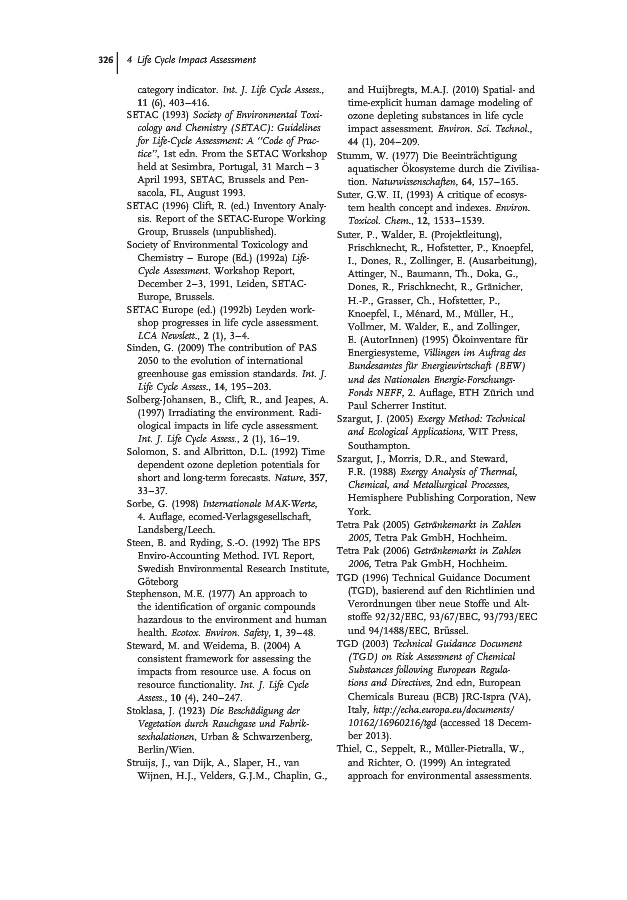 326 | 4 Life Cycle Impact Assessment

category indicator. Int. J. Life Cycle Assess., 11 (6), 403–416.

SETAC (1993) Society of Environmental Toxicology and Chemistry (SETAC): Guidelines for Life-Cycle Assessment: A "Code of Practice", 1st edn. From the SETAC Workshop held at Sesimbra, Portugal, 31 March – 3 April 1993, SETAC, Brussels and Pensacola, FL, August 1993.

SETAC (1996) Clift, R. (ed.) Inventory Analysis. Report of the SETAC-Europe Working Group, Brussels (unpublished).

Society of Environmental Toxicology and Chemistry – Europe (Ed.) (1992a) Life-Cycle Assessment. Workshop Report, December 2–3, 1991, Leiden, SETAC-Europe, Brussels.

SETAC Europe (ed.) (1992b) Leyden workshop progresses in life cycle assessment. LCA Newslett., 2 (1), 3–4.

Sinden, G. (2009) The contribution of PAS 2050 to the evolution of international greenhouse gas emission standards. Int. J. Life Cycle Assess., 14, 195–203.

Solberg-Johansen, B., Clift, R., and Jeapes, A. (1997) Irradiating the environment. Radiological impacts in life cycle assessment. Int. J. Life Cycle Assess., 2 (1), 16–19.

Solomon, S. and Albritton, D.L. (1992) Time dependent ozone depletion potentials for short and long-term forecasts. Nature, 357, 33–37.

Sorbe, G. (1998) Internationale MAK-Werte, 4. Auflage, ecomed-Verlagsgesellschaft, Landsberg/Leech.

Steen, B. and Ryding, S.-O. (1992) The EPS Enviro-Accounting Method. IVL Report, Swedish Environmental Research Institute, Göteborg

Stephenson, M.E. (1977) An approach to the identification of organic compounds hazardous to the environment and human health. Ecotox. Environ. Safety, 1, 39–48.

Steward, M. and Weidema, B. (2004) A consistent framework for assessing the impacts from resource use. A focus on resource functionality. Int. J. Life Cycle Assess., 10 (4), 240–247.

Stoklasa, J. (1923) Die Beschädigung der Vegetation durch Rauchgase und Fabriksexhalationen, Urban & Schwarzenberg, Berlin/Wien.

Struijs, J., van Dijk, A., Slaper, H., van Wijnen, H.J., Velders, G.J.M., Chaplin, G., and Huijbregts, M.A.J. (2010) Spatial- and time-explicit human damage modeling of ozone depleting substances in life cycle impact assessment. Environ. Sci. Technol., 44 (1), 204–209.

Stumm, W. (1977) Die Beeinträchtigung aquatischer Ökosysteme durch die Zivilisation. Naturwissenschaften, 64, 157–165.

Suter, G.W. II, (1993) A critique of ecosystem health concept and indexes. Environ. Toxicol. Chem., 12, 1533–1539.

Suter, P., Walder, E. (Projektleitung), Frischknecht, R., Hofstetter, P., Knoepfel, I., Dones, R., Zollinger, E. (Ausarbeitung), Attinger, N., Baumann, Th., Doka, G., Dones, R., Frischknecht, R., Gränicher, H.-P., Grasser, Ch., Hofstetter, P., Knoepfel, I., Ménard, M., Müller, H., Vollmer, M. Walder, E., and Zollinger, E. (AutorInnen) (1995) Ökoinventare für Energiesysteme, Villingen im Auftrag des Bundesamtes für Energiewirtschaft (BEW) und des Nationalen Energie-Forschungs-Fonds NEFF, 2. Auflage, ETH Zürich und Paul Scherrer Institut.

Szargut, J. (2005) Exergy Method: Technical and Ecological Applications, WIT Press, Southampton.

Szargut, J., Morris, D.R., and Steward, F.R. (1988) Exergy Analysis of Thermal, Chemical, and Metallurgical Processes, Hemisphere Publishing Corporation, New York.

Tetra Pak (2005) Getränkemarkt in Zahlen 2005, Tetra Pak GmbH, Hochheim.

Tetra Pak (2006) Getränkemarkt in Zahlen 2006, Tetra Pak GmbH, Hochheim.

TGD (1996) Technical Guidance Document (TGD), basierend auf den Richtlinien und Verordnungen über neue Stoffe und Altstoffe 92/32/EEC, 93/67/EEC, 93/793/EEC und 94/1488/EEC, Brüssel.

TGD (2003) Technical Guidance Document (TGD) on Risk Assessment of Chemical Substances following European Regulations and Directives, 2nd edn, European Chemicals Bureau (ECB) JRC-Ispra (VA), Italy, http://echa.europa.eu/documents/10162/16960216/tgd (accessed 18 December 2013).

Thiel, C., Seppelt, R., Müller-Pietralla, W., and Richter, O. (1999) An integrated approach for environmental assessments.